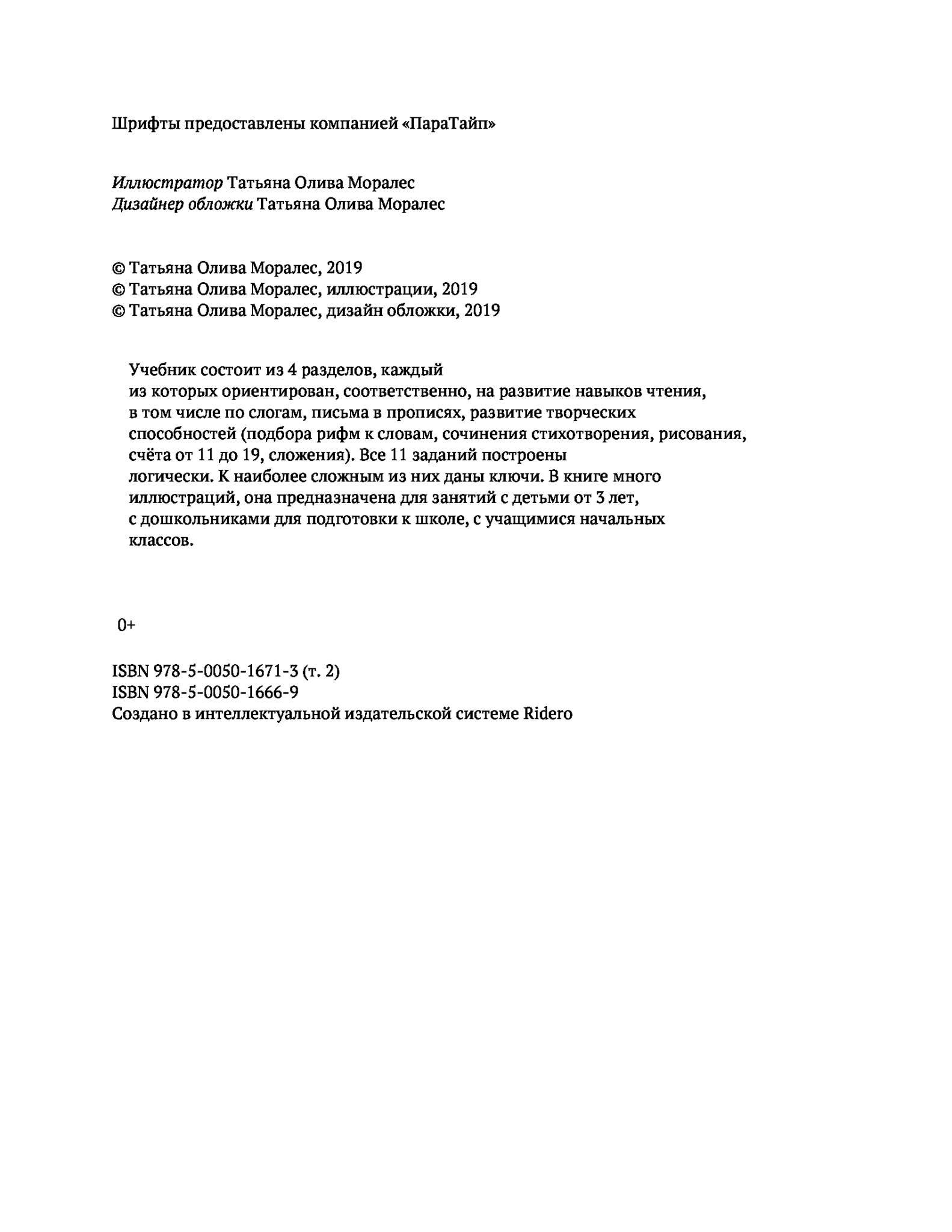 Шрифты предоставлены компанией «ПараТайп»

Иллюстратор Татьяна Олива Моралес
Дизайнер обложки Татьяна Олива Моралес

© Татьяна Олива Моралес, 2019
© Татьяна Олива Моралес, иллюстрации, 2019
© Татьяна Олива Моралес, дизайн обложки, 2019

Учебник состоит из 4 разделов, каждый из которых ориентирован, соответственно, на развитие навыков чтения, в том числе по слогам, письма в прописях, развитие творческих способностей (подбора рифм к словам, сочинения стихотворения, рисования, счёта от 11 до 19, сложения). Все 11 заданий построены логически. К наиболее сложным из них даны ключи. В книге много иллюстраций, она предназначена для занятий с детьми от 3 лет, с дошкольниками для подготовки к школе, с учащимися начальных классов.

0+

ISBN 978-5-0050-1671-3 (т. 2)
ISBN 978-5-0050-1666-9
Создано в интеллектуальной издательской системе Ridero